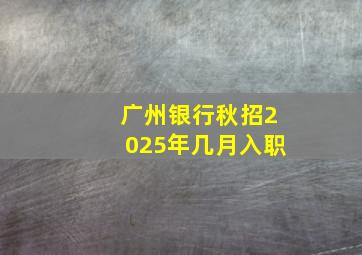 广州银行秋招2025年几月入职